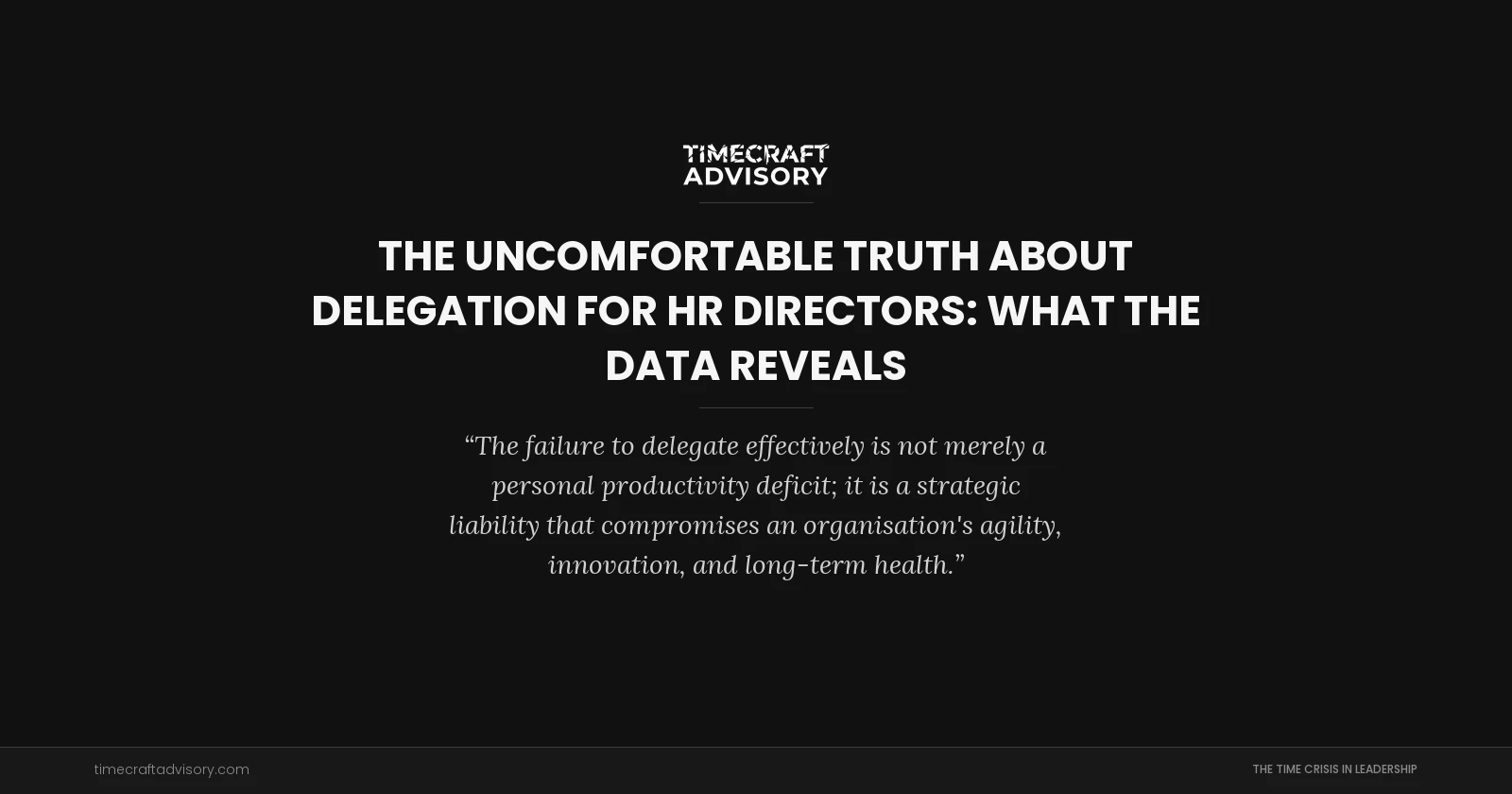 TIMECRAFT ADVISORY

THE UNCOMFORTABLE TRUTH ABOUT DELEGATION FOR HR DIRECTORS: WHAT THE DATA REVEALS

“The failure to delegate effectively is not merely a personal productivity deficit; it is a strategic liability that compromises an organisation's agility, innovation, and long-term health.”

timecraftadvisory.com

THE TIME CRISIS IN LEADERSHIP